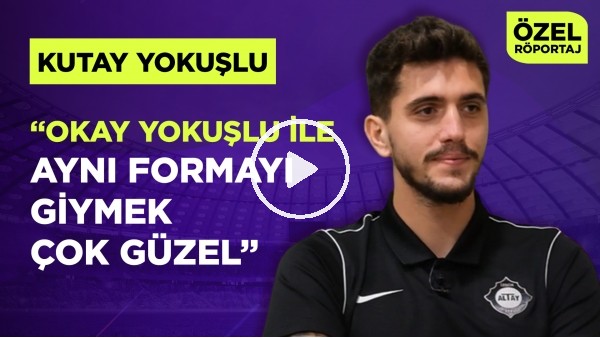 KUTAY YOKUŞLU

ÖZEL RÖPORTAJ

“OKAY YOKUŞLU İLE AYNI FORMAYI GİYMEK ÇOK GÜZEL”

ALTAY